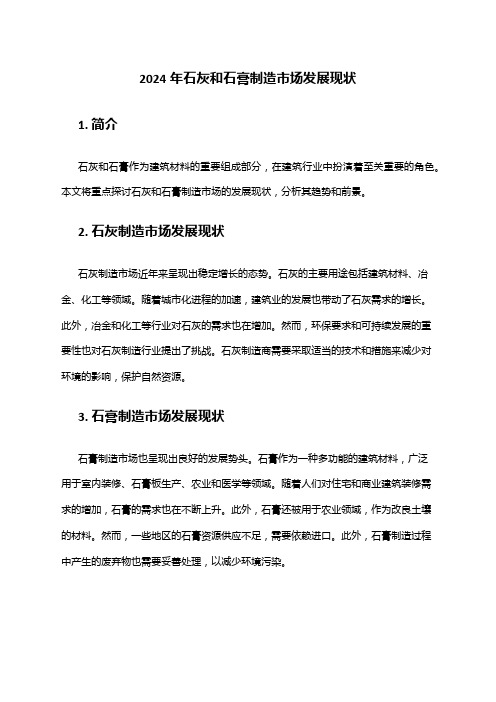 2024 年石灰和石膏制造市场发展现状

1. 简介

石灰和石膏作为建筑材料的重要组成部分，在建筑行业中扮演着至关重要的角色。本文将重点探讨石灰和石膏制造市场的发展现状，分析其趋势和前景。

2. 石灰制造市场发展现状

石灰制造市场近年来呈现出稳定增长的态势。石灰的主要用途包括建筑材料、冶金、化工等领域。随着城市化进程的加速，建筑业的发展也带动了石灰需求的增长。此外，冶金和化工等行业对石灰的需求也在增加。然而，环保要求和可持续发展的重要性也对石灰制造行业提出了挑战。石灰制造商需要采取适当的技术和措施来减少对环境的影响，保护自然资源。

3. 石膏制造市场发展现状

石膏制造市场也呈现出良好的发展势头。石膏作为一种多功能的建筑材料，广泛用于室内装修、石膏板生产、农业和医学等领域。随着人们对住宅和商业建筑装修需求的增加，石膏的需求也在不断上升。此外，石膏还被用于农业领域，作为改良土壤的材料。然而，一些地区的石膏资源供应不足，需要依赖进口。此外，石膏制造过程中产生的废弃物也需要妥善处理，以减少环境污染。